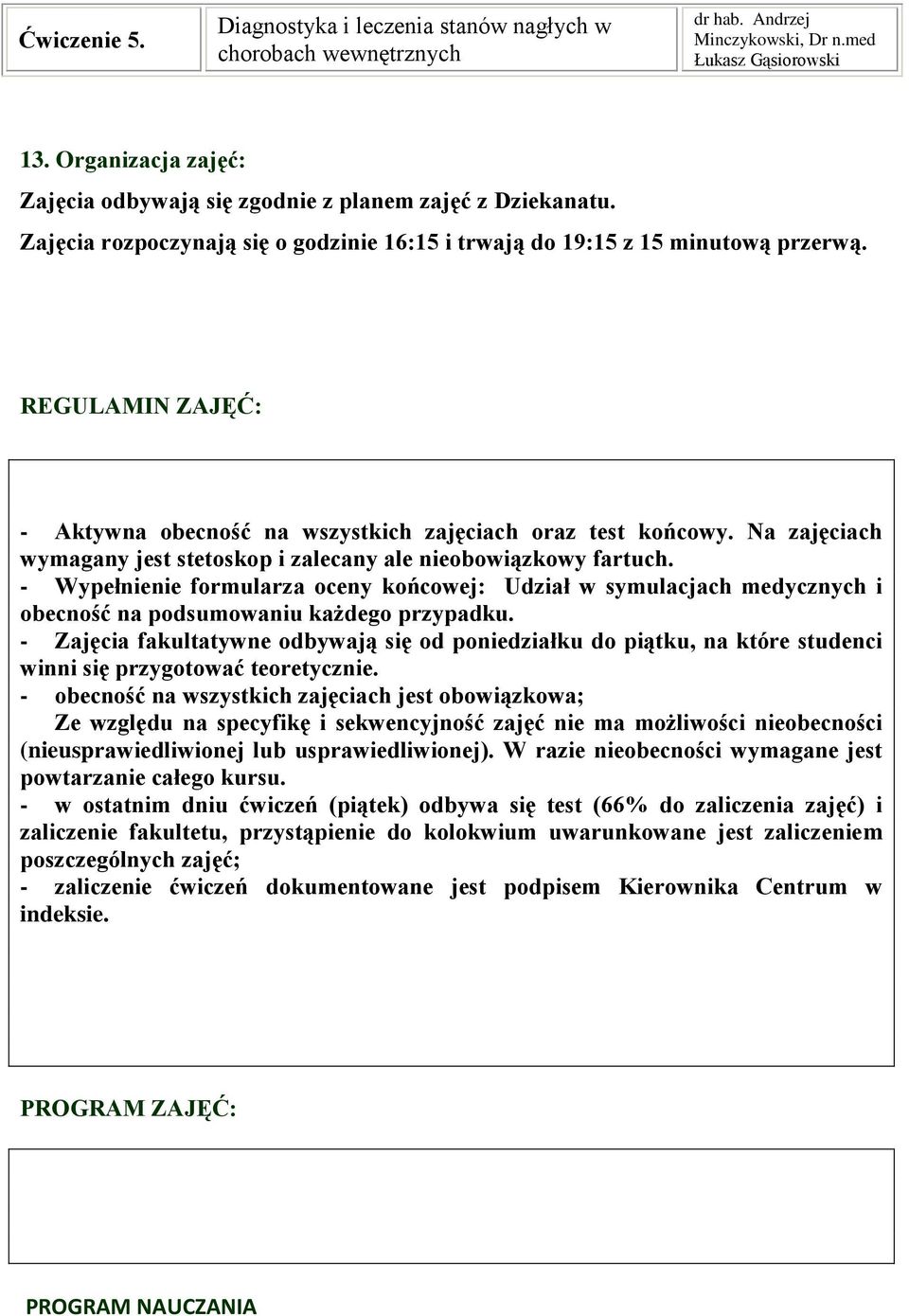 | Ćwiczenie 5. | Diagnostyka i leczenia stanów nagłych w chorobach wewnętrznych | dr hab. Andrzej Minczykowski, Dr n.med Łukasz Gąsiorowski |
|---|---|---|

13. Organizacja zajęć:

Zajęcia odbywają się zgodnie z planem zajęć z Dziekanatu.

Zajęcia rozpoczynają się o godzinie 16:15 i trwają do 19:15 z 15 minutową przerwą.

REGULAMIN ZAJĘĆ:

- Aktywna obecność na wszystkich zajęciach oraz test końcowy. Na zajęciach wymagany jest stetoskop i zalecany ale nieobowiązkowy fartuch.
- Wypełnienie formularza oceny końcowej: Udział w symulacjach medycznych i obecność na podsumowaniu każdego przypadku.
- Zajęcia fakultatywne odbywają się od poniedziałku do piątku, na które studenci winni się przygotować teoretycznie.
- obecność na wszystkich zajęciach jest obowiązkowa;
Ze względu na specyfikę i sekwencyjność zajęć nie ma możliwości nieobecności (nieusprawiedliwionej lub usprawiedliwionej). W razie nieobecności wymagane jest powtarzanie całego kursu.
- w ostatnim dniu ćwiczeń (piątek) odbywa się test (66% do zaliczenia zajęć) i zaliczenie fakultetu, przystąpienie do kolokwium uwarunkowane jest zaliczeniem poszczególnych zajęć;
- zaliczenie ćwiczeń dokumentowane jest podpisem Kierownika Centrum w indeksie.

PROGRAM ZAJĘĆ:

PROGRAM NAUCZANIA